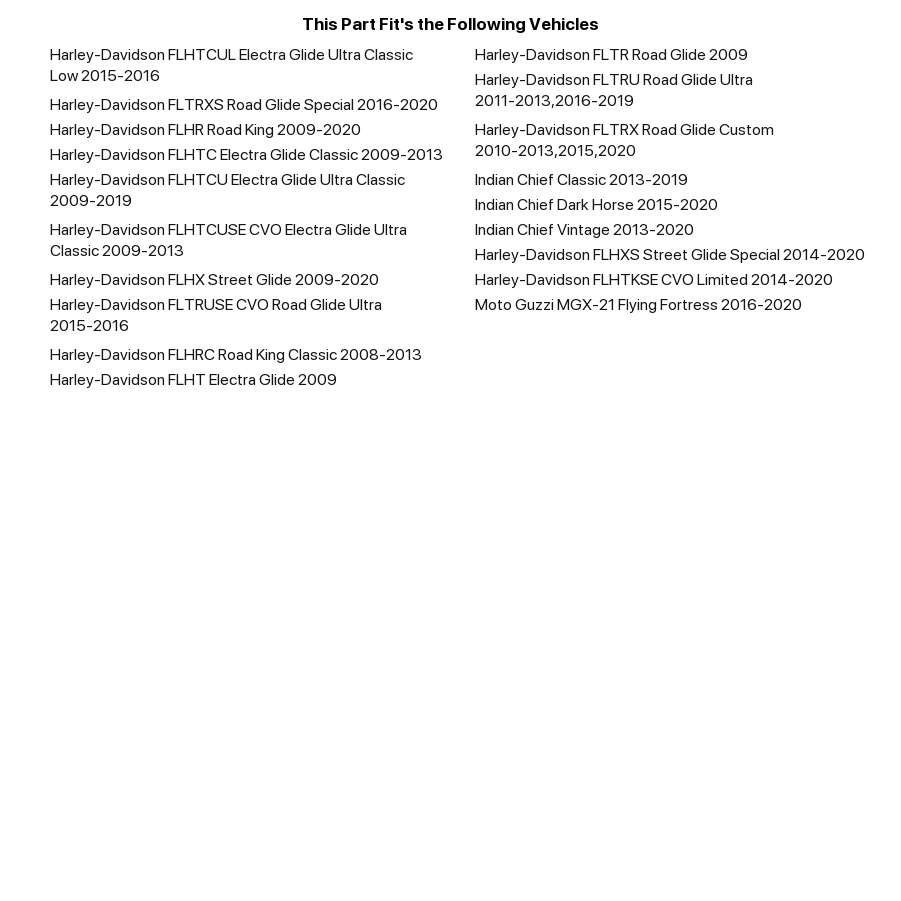 This Part Fit's the Following Vehicles

Harley-Davidson FLHTCUL Electra Glide Ultra Classic Low 2015-2016

Harley-Davidson FLTRXS Road Glide Special 2016-2020

Harley-Davidson FLHR Road King 2009-2020

Harley-Davidson FLHTC Electra Glide Classic 2009-2013

Harley-Davidson FLHTCU Electra Glide Ultra Classic 2009-2019

Harley-Davidson FLHTCUSE CVO Electra Glide Ultra Classic 2009-2013

Harley-Davidson FLHX Street Glide 2009-2020

Harley-Davidson FLTRUSE CVO Road Glide Ultra 2015-2016

Harley-Davidson FLHRC Road King Classic 2008-2013

Harley-Davidson FLHT Electra Glide 2009

Harley-Davidson FLTR Road Glide 2009

Harley-Davidson FLTRU Road Glide Ultra 2011-2013,2016-2019

Harley-Davidson FLTRX Road Glide Custom 2010-2013,2015,2020

Indian Chief Classic 2013-2019

Indian Chief Dark Horse 2015-2020

Indian Chief Vintage 2013-2020

Harley-Davidson FLHXS Street Glide Special 2014-2020

Harley-Davidson FLHTKSE CVO Limited 2014-2020

Moto Guzzi MGX-21 Flying Fortress 2016-2020